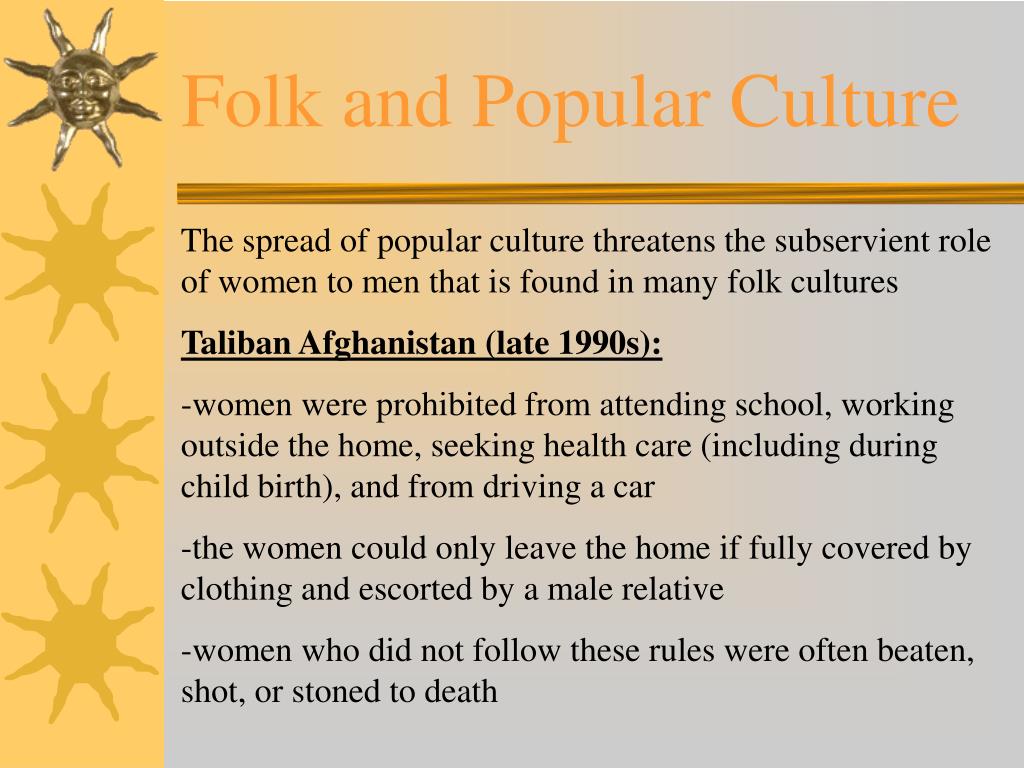 Folk and Popular Culture

The spread of popular culture threatens the subservient role of women to men that is found in many folk cultures

Taliban Afghanistan (late 1990s):

-women were prohibited from attending school, working outside the home, seeking health care (including during child birth), and from driving a car

-the women could only leave the home if fully covered by clothing and escorted by a male relative

-women who did not follow these rules were often beaten, shot, or stoned to death